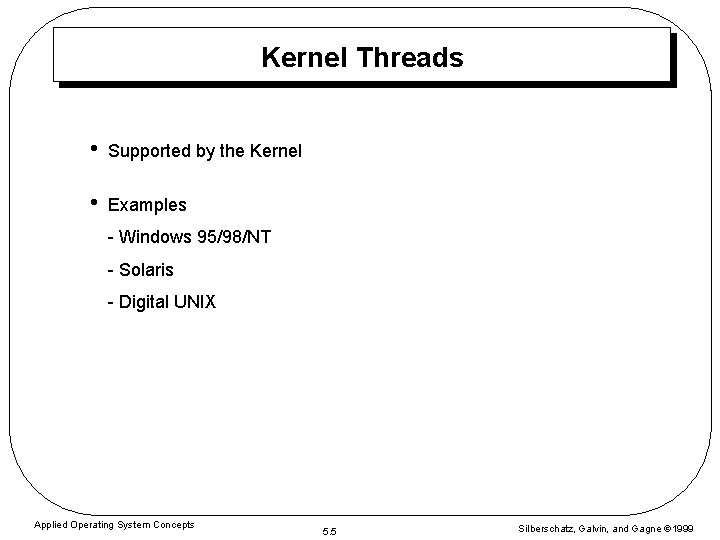 Kernel Threads

• Supported by the Kernel

• Examples
- Windows 95/98/NT
- Solaris
- Digital UNIX

Applied Operating System Concepts

5.5

Silberschatz, Galvin, and Gagne ©1999